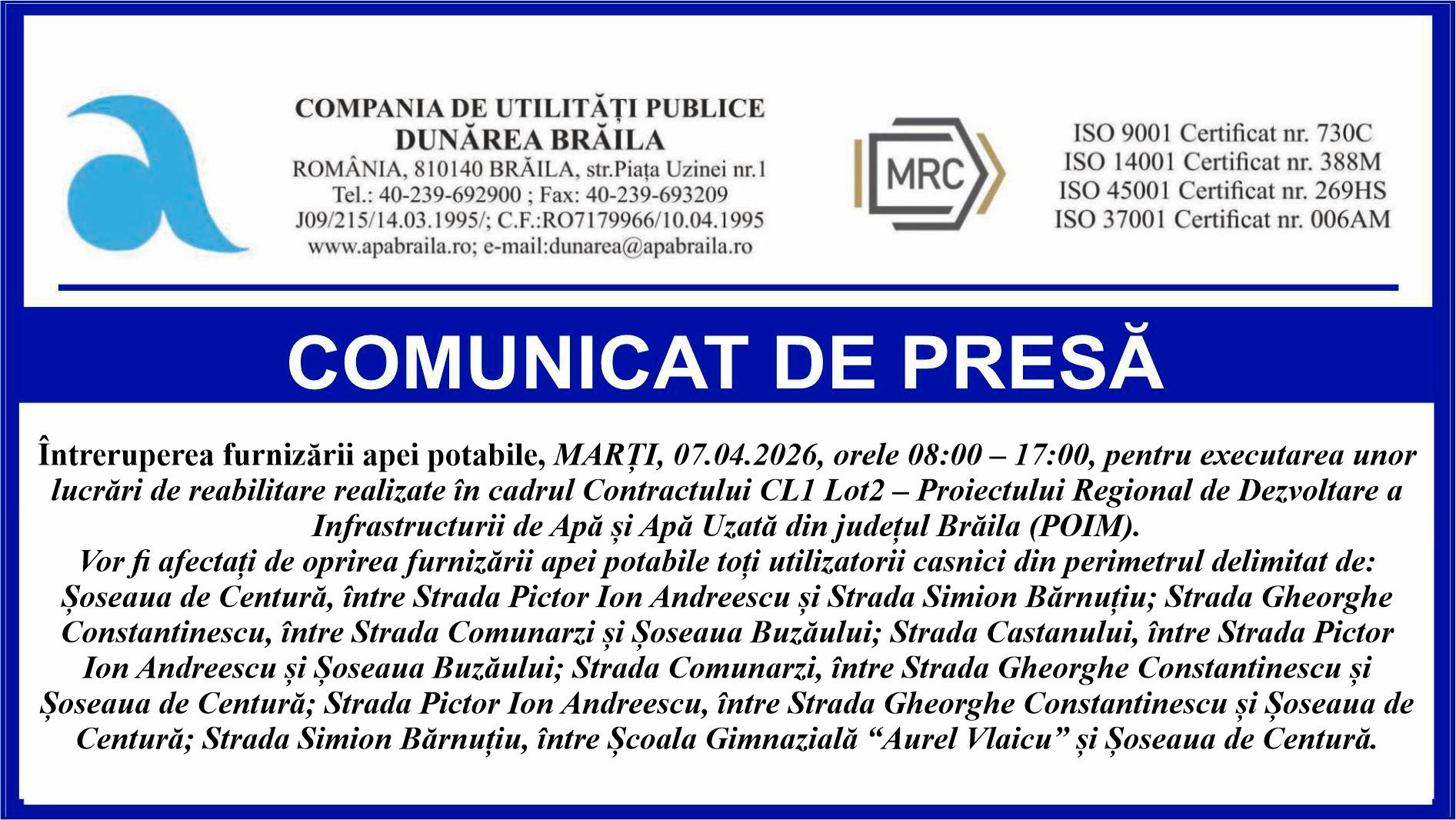 COMPANIA DE UTILITĂȚI PUBLICE
DUNĂREA BRĂILA
ROMÂNIA, 810140 BRĂILA, str.Piața Uzinei nr.1
Tel.: 40-239-692900 ; Fax: 40-239-693209
J09/215/14.03.1995/; C.F.:RO7179966/10.04.1995
www.apabraila.ro; e-mail:dunarea@apabraila.ro

MRC

ISO 9001 Certificat nr. 730C
ISO 14001 Certificat nr. 388M
ISO 45001 Certificat nr. 269HS
ISO 37001 Certificat nr. 006AM

COMUNICAT DE PRESĂ

Întreruperea furnizării apei potabile, MARȚI, 07.04.2026, orele 08:00 – 17:00, pentru executarea unor lucrări de reabilitare realizate în cadrul Contractului CL1 Lot2 – Proiectului Regional de Dezvoltare a Infrastructurii de Apă și Apă Uzată din județul Brăila (POIM).
Vor fi afectați de oprirea furnizării apei potabile toți utilizatorii casnici din perimetrul delimitat de: Șoseaua de Centură, între Strada Pictor Ion Andreescu și Strada Simion Bărnuțiu; Strada Gheorghe Constantinescu, între Strada Comunarzi și Șoseaua Buzăului; Strada Castanului, între Strada Pictor Ion Andreescu și Șoseaua Buzăului; Strada Comunarzi, între Strada Gheorghe Constantinescu și Șoseaua de Centură; Strada Pictor Ion Andreescu, între Strada Gheorghe Constantinescu și Șoseaua de Centură; Strada Simion Bărnuțiu, între Școala Gimnazială "Aurel Vlaicu" și Șoseaua de Centură.